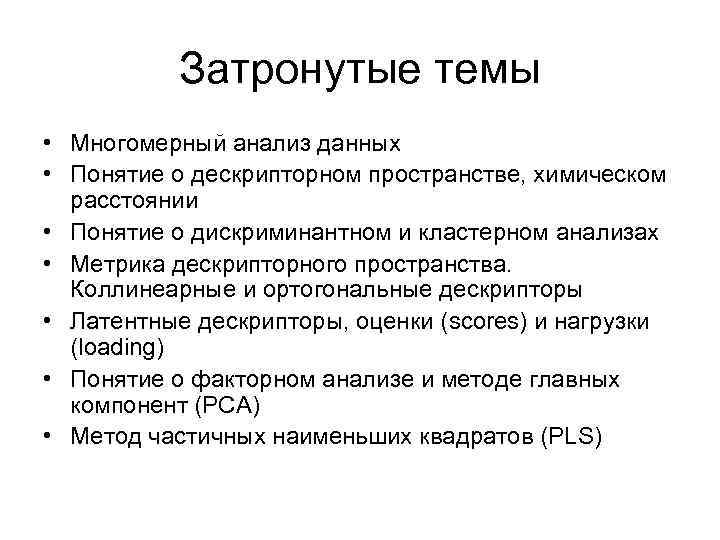 Затронутые темы

• Многомерный анализ данных
• Понятие о дескрипторном пространстве, химическом расстоянии
• Понятие о дискриминантном и кластерном анализах
• Метрика дескрипторного пространства. Коллинеарные и ортогональные дескрипторы
• Латентные дескрипторы, оценки (scores) и нагрузки (loading)
• Понятие о факторном анализе и методе главных компонент (PCA)
• Метод частичных наименьших квадратов (PLS)